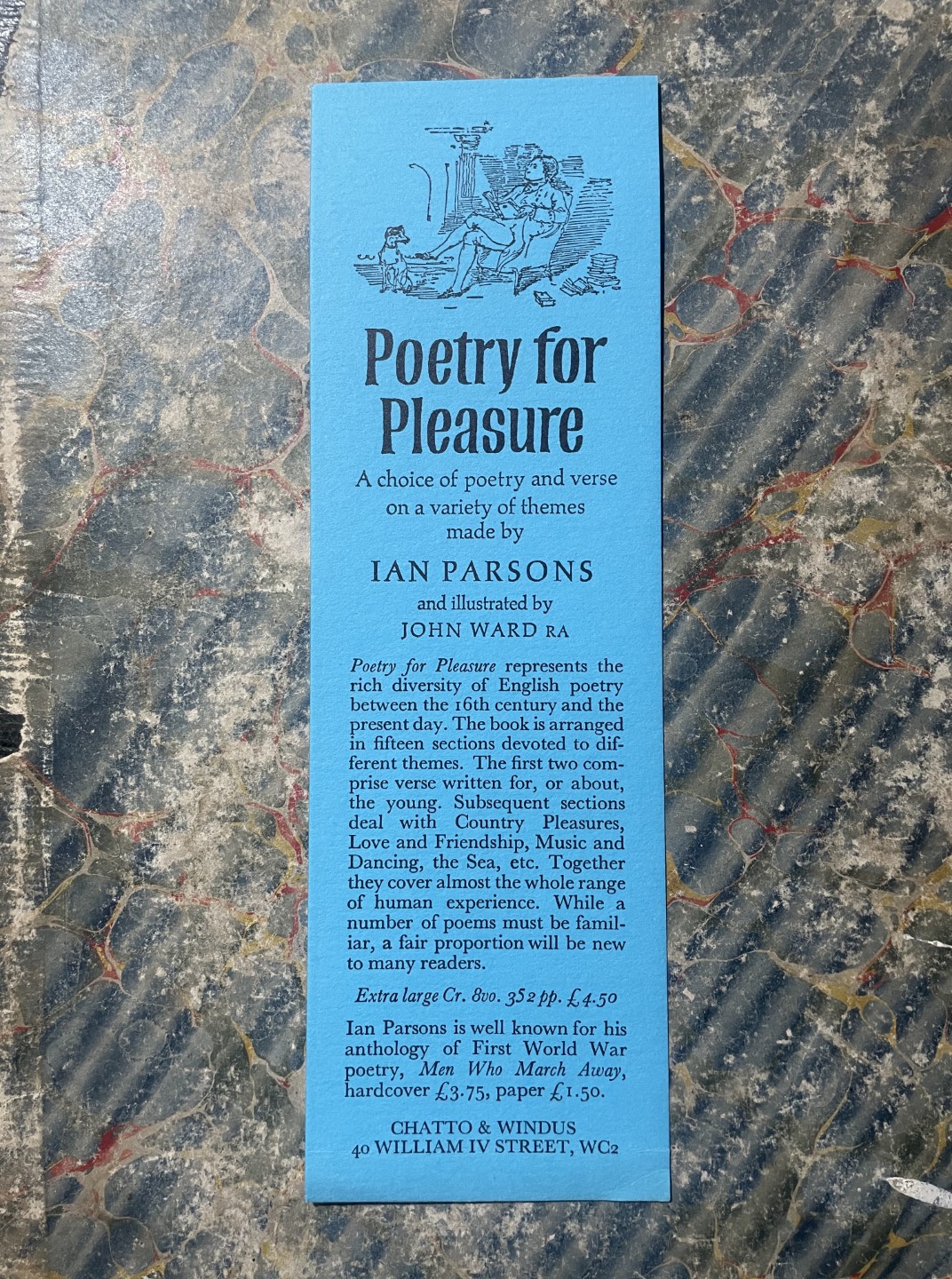 Poetry for Pleasure

A choice of poetry and verse on a variety of themes made by

IAN PARSONS

and illustrated by

JOHN WARD RA

Poetry for Pleasure represents the rich diversity of English poetry between the 16th century and the present day. The book is arranged in fifteen sections devoted to different themes. The first two comprise verse written for, or about, the young. Subsequent sections deal with Country Pleasures, Love and Friendship, Music and Dancing, the Sea, etc. Together they cover almost the whole range of human experience. While a number of poems must be familiar, a fair proportion will be new to many readers.

Extra large Cr. 8vo. 352 pp. £4.50

Ian Parsons is well known for his anthology of First World War poetry, Men Who March Away, hardcover £3.75, paper £1.50.

CHATTO & WINDUS
40 WILLIAM IV STREET, WC2